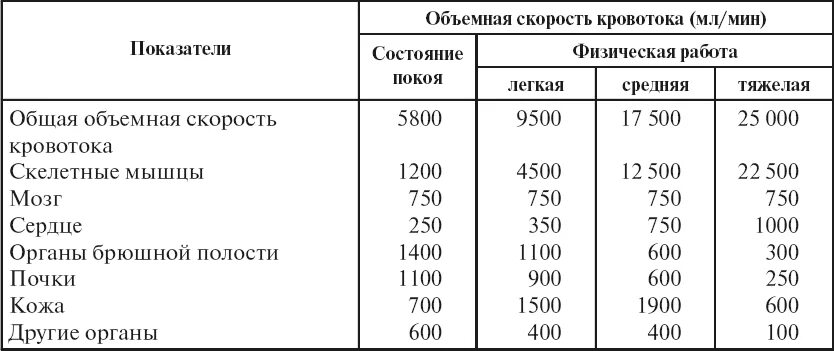 | Показатели | Объемная скорость кровотока (мл/мин) | | | |
|---|---|---|---|---|
| | Состояние покоя | Физическая работа | | |
| | | легкая | средняя | тяжелая |
| Общая объемная скорость кровотока | 5800 | 9500 | 17 500 | 25 000 |
| Скелетные мышцы | 1200 | 4500 | 12 500 | 22 500 |
| Мозг | 750 | 750 | 750 | 750 |
| Сердце | 250 | 350 | 750 | 1000 |
| Органы брюшной полости | 1400 | 1100 | 600 | 300 |
| Почки | 1100 | 900 | 600 | 250 |
| Кожа | 700 | 1500 | 1900 | 600 |
| Другие органы | 600 | 400 | 400 | 100 |